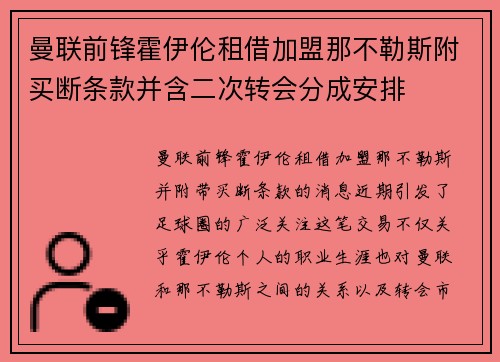 曼联前锋霍伊伦租借加盟那不勒斯附买断条款并含二次转会分成安排

曼联前锋霍伊伦租借加盟那不勒斯并附带买断条款的消息近期引发了足球圈的广泛关注这笔交易不仅关乎霍伊伦个人的职业生涯也对曼联和那不勒斯之间的关系以及转会市